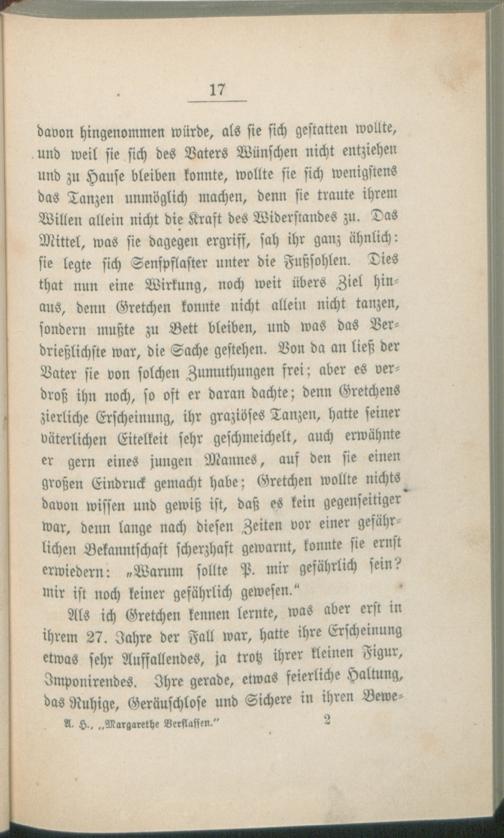 17

davon hingenommen würde, als sie sich gestatten wollte, und weil sie sich des Vaters Wünschen nicht entziehen und zu Hause bleiben konnte, wollte sie sich wenigstens das Tanzen unmöglich machen, denn sie traute ihrem Willen allein nicht die Kraft des Widerstandes zu. Das Mittel, was sie dagegen ergriff, sah ihr ganz ähnlich: sie legte sich Senfpflaster unter die Fußsohlen. Dies that nun eine Wirkung, noch weit übers Ziel hinaus, denn Gretchen konnte nicht allein nicht tanzen, sondern mußte zu Bett bleiben, und was das Verdrießlichste war, die Sache gestehen. Von da an ließ der Vater sie von solchen Zumuthungen frei; aber es verdroß ihn noch, so oft er daran dachte; denn Gretchens zierliche Erscheinung, ihr graziöses Tanzen, hatte seiner väterlichen Eitelkeit sehr geschmeichelt, auch erwähnte er gern eines jungen Mannes, auf den sie einen großen Eindruck gemacht habe; Gretchen wollte nichts davon wissen und gewiß ist, daß es kein gegenseitiger war, denn lange nach diesen Zeiten vor einer gefährlichen Bekanntschaft scherzhaft gewarnt, konnte sie ernst erwiedern: „Warum sollte P. mir gefährlich sein? mir ist noch keiner gefährlich gewesen.“

Als ich Gretchen kennen lernte, was aber erst in ihrem 27. Jahre der Fall war, hatte ihre Erscheinung etwas sehr Auffallendes, ja trotz ihrer kleinen Figur, Imponirendes. Ihre gerade, etwas feierliche Haltung, das Ruhige, Geräuschlose und Sichere in ihren Bewe-

A. H., „Margarethe Verflassen.“ 2